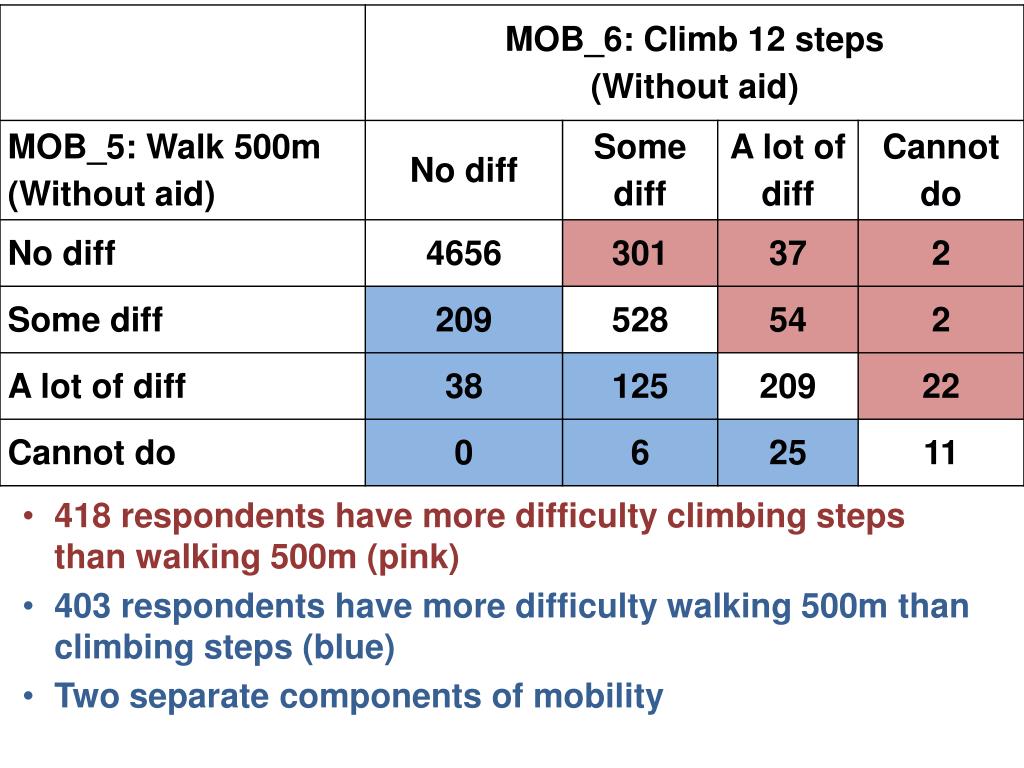 |  | MOB_6: Climb 12 steps (Without aid) | | | |
|---|---|---|---|---|
| MOB_5: Walk 500m (Without aid) | No diff | Some diff | A lot of diff | Cannot do |
| No diff | 4656 | 301 | 37 | 2 |
| Some diff | 209 | 528 | 54 | 2 |
| A lot of diff | 38 | 125 | 209 | 22 |
| Cannot do | 0 | 6 | 25 | 11 |

• 418 respondents have more difficulty climbing steps than walking 500m (pink)
• 403 respondents have more difficulty walking 500m than climbing steps (blue)
• Two separate components of mobility